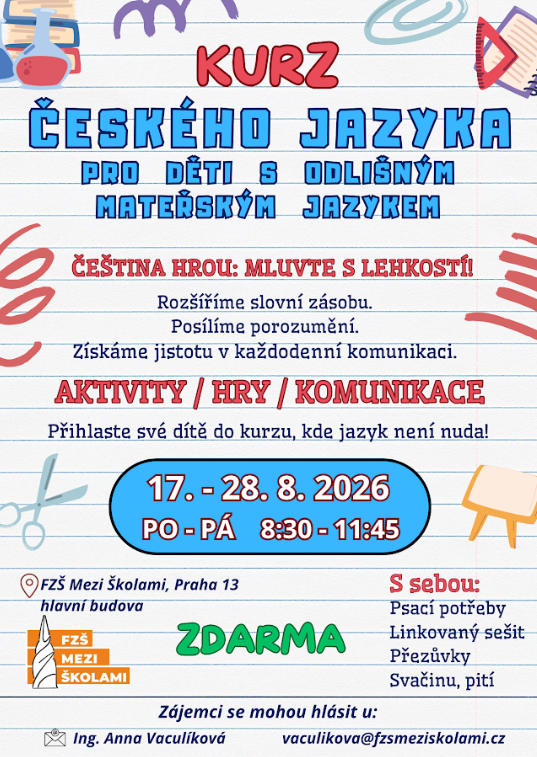 KURZ
ČESKÉHO JAZYKA
PRO DĚTI S ODLIŠNÝM MATEŘSKÝM JAZYKEM

ČEŠTINA HROU: MLUVTE S LEHKOSTÍ!

Rozšíříme slovní zásobu.
Posílíme porozumění.
Získáme jistotu v každodenní komunikaci.

AKTIVITY / HRY / KOMUNIKACE

Přihlaste své dítě do kurzu, kde jazyk není nuda!

17. - 28. 8. 2026
PO - PÁ 8:30 - 11:45

FZŠ Mezi Školami, Praha 13
hlavní budova

FZŠ
MEZI
ŠKOLAMI

ZDARMA

S sebou:
Psací potřeby
Linkovaný sešit
Přezůvky
Svačinu, pití

Zájemci se mohou hlásit u:
Ing. Anna Vaculíková vaculikova@fzsmeziskolami.cz